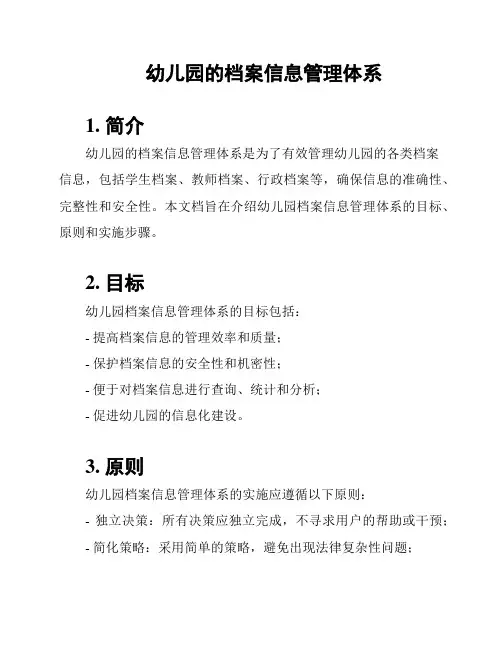 幼儿园的档案信息管理体系

1. 简介

幼儿园的档案信息管理体系是为了有效管理幼儿园的各类档案信息，包括学生档案、教师档案、行政档案等，确保信息的准确性、完整性和安全性。本文档旨在介绍幼儿园档案信息管理体系的目标、原则和实施步骤。

2. 目标

幼儿园档案信息管理体系的目标包括：

- 提高档案信息的管理效率和质量；

- 保护档案信息的安全性和机密性；

- 便于对档案信息进行查询、统计和分析；

- 促进幼儿园的信息化建设。

3. 原则

幼儿园档案信息管理体系的实施应遵循以下原则：

- 独立决策：所有决策应独立完成，不寻求用户的帮助或干预；

- 简化策略：采用简单的策略，避免出现法律复杂性问题；